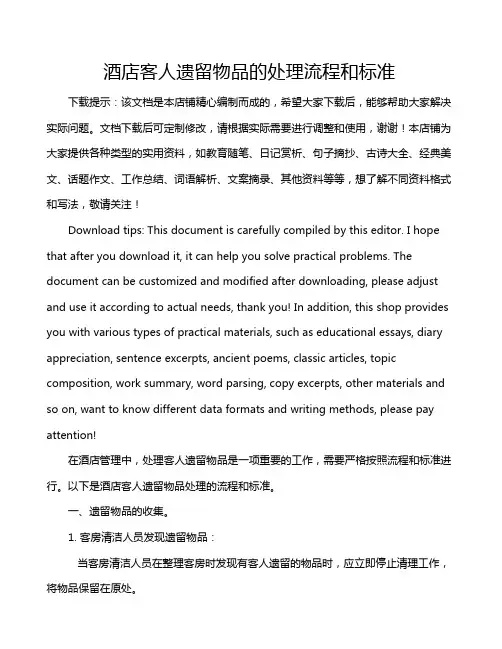 酒店客人遗留物品的处理流程和标准

下载提示：该文档是本店铺精心编制而成的，希望大家下载后，能够帮助大家解决实际问题。文档下载后可定制修改，请根据实际需要进行调整和使用，谢谢！本店铺为大家提供各种类型的实用资料，如教育随笔、日记赏析、句子摘抄、古诗大全、经典美文、话题作文、工作总结、词语解析、文案摘录、其他资料等等，想了解不同资料格式和写法，敬请关注！

Download tips: This document is carefully compiled by this editor. I hope that after you download it, it can help you solve practical problems. The document can be customized and modified after downloading, please adjust and use it according to actual needs, thank you! In addition, this shop provides you with various types of practical materials, such as educational essays, diary appreciation, sentence excerpts, ancient poems, classic articles, topic composition, work summary, word parsing, copy excerpts, other materials and so on, want to know different data formats and writing methods, please pay attention!

在酒店管理中，处理客人遗留物品是一项重要的工作，需要严格按照流程和标准进行。以下是酒店客人遗留物品处理的流程和标准。

一、遗留物品的收集。

1. 客房清洁人员发现遗留物品：

当客房清洁人员在整理客房时发现有客人遗留的物品时，应立即停止清理工作，将物品保留在原处。